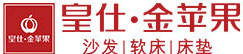 皇仕·金苹果

皇仕·金苹果
沙发 | 软床 | 床垫